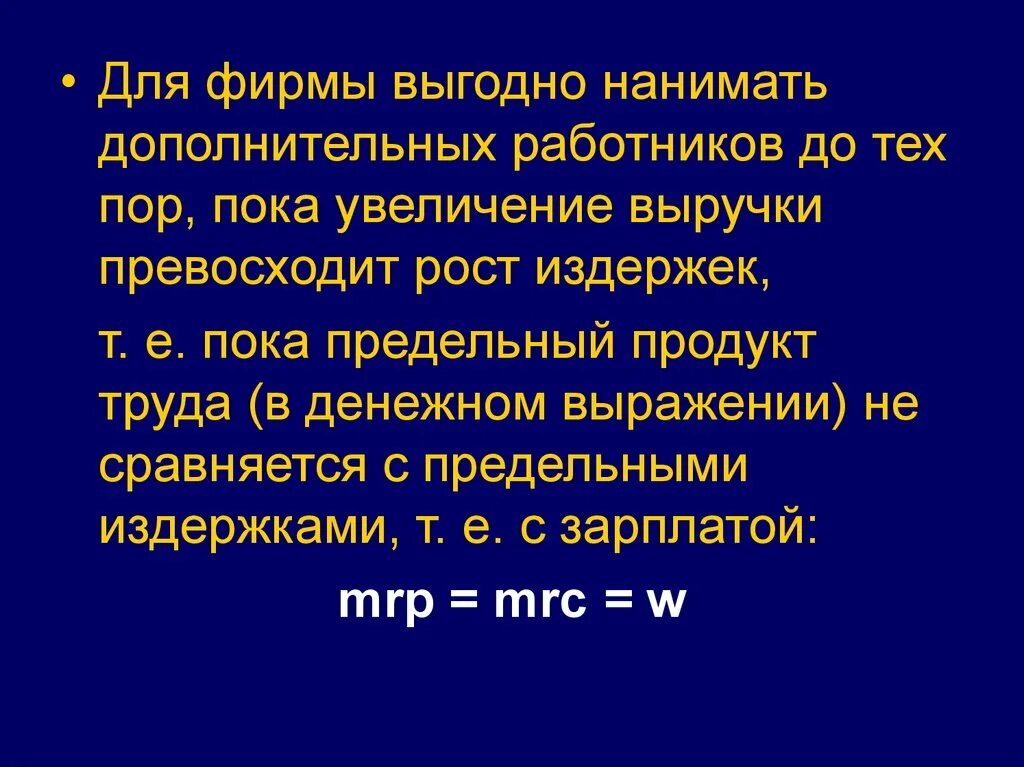 • Для фирмы выгодно нанимать дополнительных работников до тех пор, пока увеличение выручки превосходит рост издержек,

т. е. пока предельный продукт труда (в денежном выражении) не сравняется с предельными издержками, т. е. с зарплатой:

mrp = mrc = w